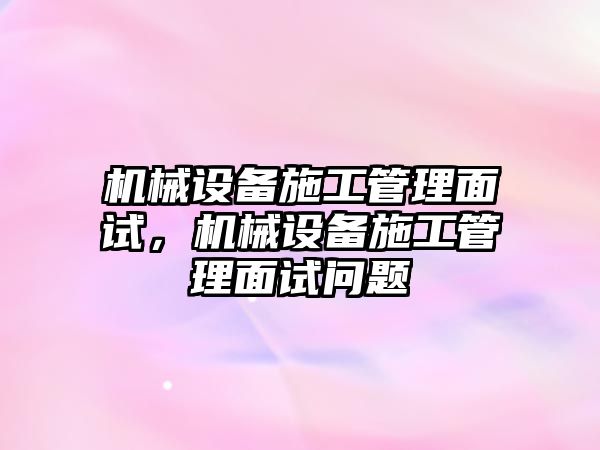 机械设备施工管理面试，机械设备施工管理面试问题